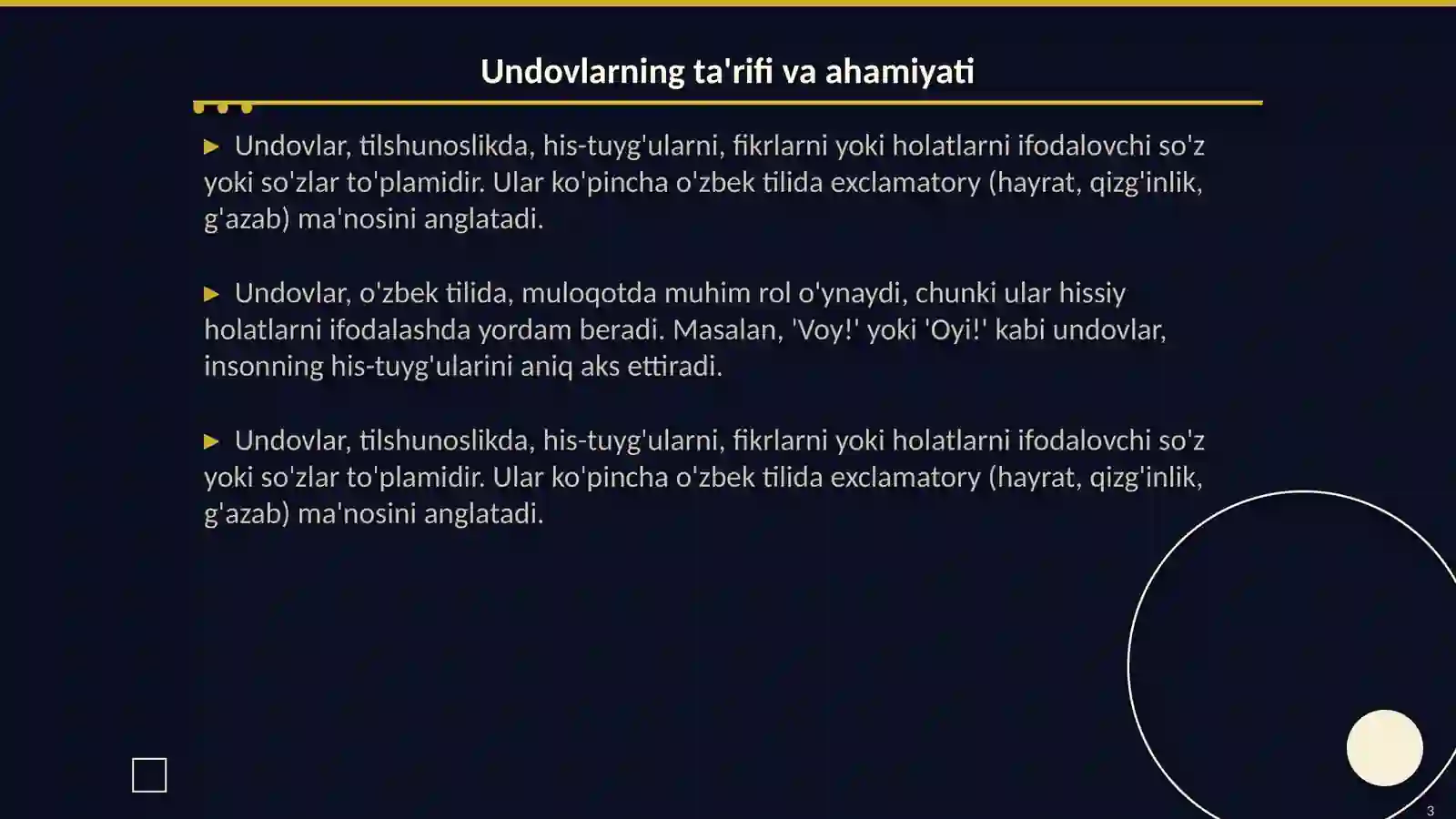 Undovlarning ta'rifi va ahamiyati

▶ Undovlar, tilshunoslikda, his-tuyg'ularni, fikrlarni yoki holatlarni ifodalovchi so'z yoki so'zlar to'plamidir. Ular ko'pincha o'zbek tilida exclamatory (hayrat, qizg'inlik, g'azab) ma'nosini anglatadi.

▶ Undovlar, o'zbek tilida, muloqotda muhim rol o'ynaydi, chunki ular hissiy holatlarni ifodalashda yordam beradi. Masalan, 'Voy!' yoki 'Oyi!' kabi undovlar, insonning his-tuyg'ularini aniq aks ettiradi.

▶ Undovlar, tilshunoslikda, his-tuyg'ularni, fikrlarni yoki holatlarni ifodalovchi so'z yoki so'zlar to'plamidir. Ular ko'pincha o'zbek tilida exclamatory (hayrat, qizg'inlik, g'azab) ma'nosini anglatadi.

3